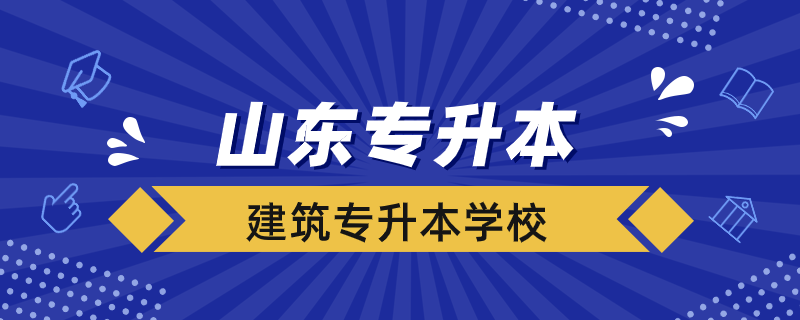 山东专升本

建筑专升本学校